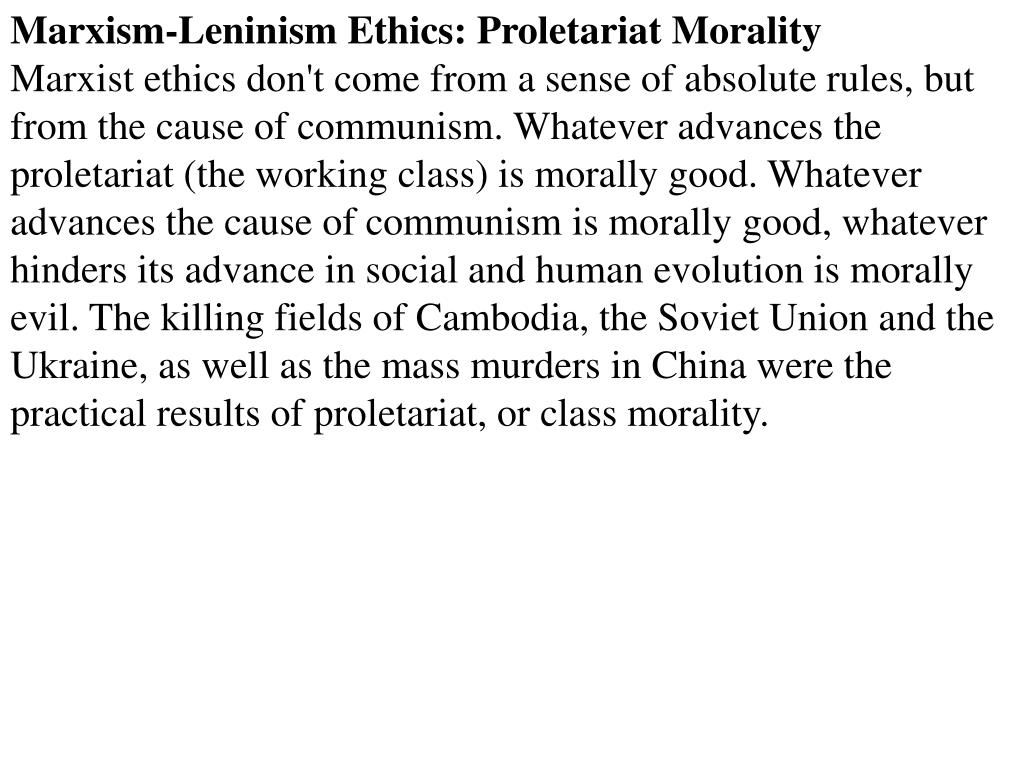 Marxism-Leninism Ethics: Proletariat Morality
Marxist ethics don't come from a sense of absolute rules, but from the cause of communism. Whatever advances the proletariat (the working class) is morally good. Whatever advances the cause of communism is morally good, whatever hinders its advance in social and human evolution is morally evil. The killing fields of Cambodia, the Soviet Union and the Ukraine, as well as the mass murders in China were the practical results of proletariat, or class morality.